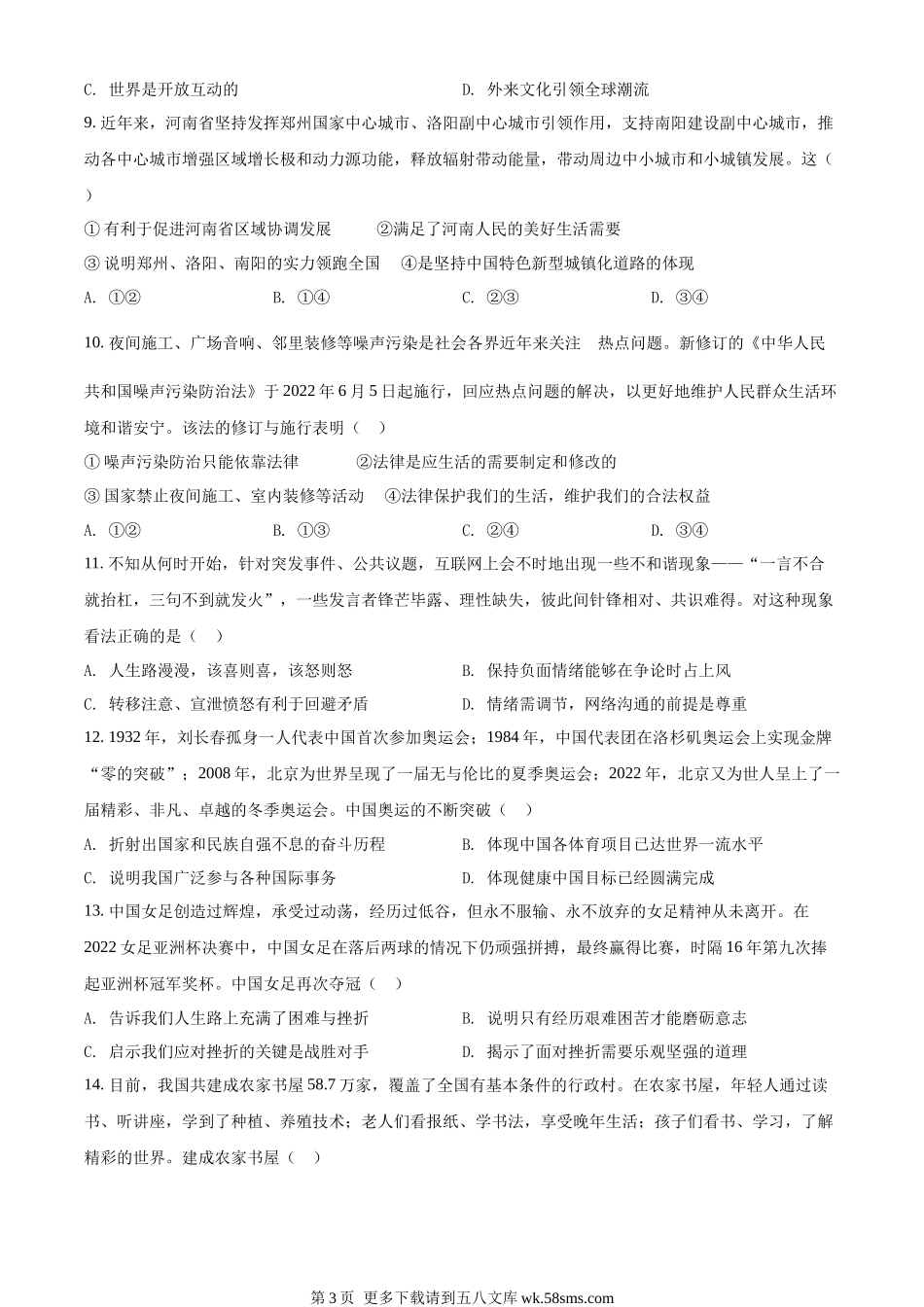 C. 世界是开放互动的　　　　　　　　　　D. 外来文化引领全球潮流

9. 近年来，河南省坚持发挥郑州国家中心城市、洛阳副中心城市引领作用，支持南阳建设副中心城市，推动各中心城市增强区域增长极和动力源功能，释放辐射带动能量，带动周边中小城市和小城镇发展。这（　）

① 有利于促进河南省区域协调发展　　②满足了河南人民的美好生活需要

③ 说明郑州、洛阳、南阳的实力领跑全国　④是坚持中国特色新型城镇化道路的体现

A. ①②　　B. ①④　　C. ②③　　D. ③④

10. 夜间施工、广场音响、邻里装修等噪声污染是社会各界近年来关注　热点问题。新修订的《中华人民共和国噪声污染防治法》于 2022 年 6 月 5 日起施行，回应热点问题的解决，以更好地维护人民群众生活环境和谐安宁。该法的修订与施行表明（　）

① 噪声污染防治只能依靠法律　　②法律是应生活的需要制定和修改的

③ 国家禁止夜间施工、室内装修等活动　④法律保护我们的生活，维护我们的合法权益

A. ①②　　B. ①③　　C. ②④　　D. ③④

11. 不知从何时开始，针对突发事件、公共议题，互联网上会不时地出现一些不和谐现象——“一言不合就抬杠，三句不到就发火”，一些发言者锋芒毕露、理性缺失，彼此间针锋相对、共识难得。对这种现象看法正确的是（　）

A. 人生路漫漫，该喜则喜，该怒则怒　　B. 保持负面情绪能够在争论时占上风

C. 转移注意、宣泄愤怒有利于回避矛盾　　D. 情绪需调节，网络沟通的前提是尊重

12. 1932 年，刘长春孤身一人代表中国首次参加奥运会；1984 年，中国代表团在洛杉矶奥运会上实现金牌“零的突破”；2008 年，北京为世界呈现了一届无与伦比的夏季奥运会；2022 年，北京又为世人呈上了一届精彩、非凡、卓越的冬季奥运会。中国奥运的不断突破（　）

A. 折射出国家和民族自强不息的奋斗历程　　B. 体现中国各体育项目已达世界一流水平

C. 说明我国广泛参与各种国际事务　　D. 体现健康中国目标已经圆满完成

13. 中国女足创造过辉煌，承受过动荡，经历过低谷，但永不服输、永不放弃的女足精神从未离开。在 2022 女足亚洲杯决赛中，中国女足在落后两球的情况下仍顽强拼搏，最终赢得比赛，时隔 16 年第九次捧起亚洲杯冠军奖杯。中国女足再次夺冠（　）

A. 告诉我们人生路上充满了困难与挫折　　B. 说明只有经历艰难困苦才能磨砺意志

C. 启示我们应对挫折的关键是战胜对手　　D. 揭示了面对挫折需要乐观坚强的道理

14. 目前，我国共建成农家书屋 58.7 万家，覆盖了全国有基本条件的行政村。在农家书屋，年轻人通过读书、听讲座，学到了种植、养殖技术；老人们看报纸、学书法，享受晚年生活；孩子们看书、学习，了解精彩的世界。建成农家书屋（　）

第 3 页　更多下载请到五八文库 wk.58sms.com